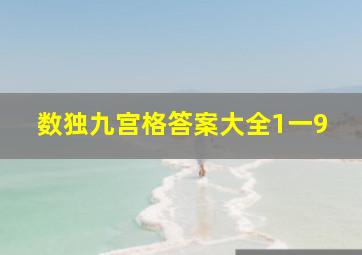 数独九宫格答案大全1一9